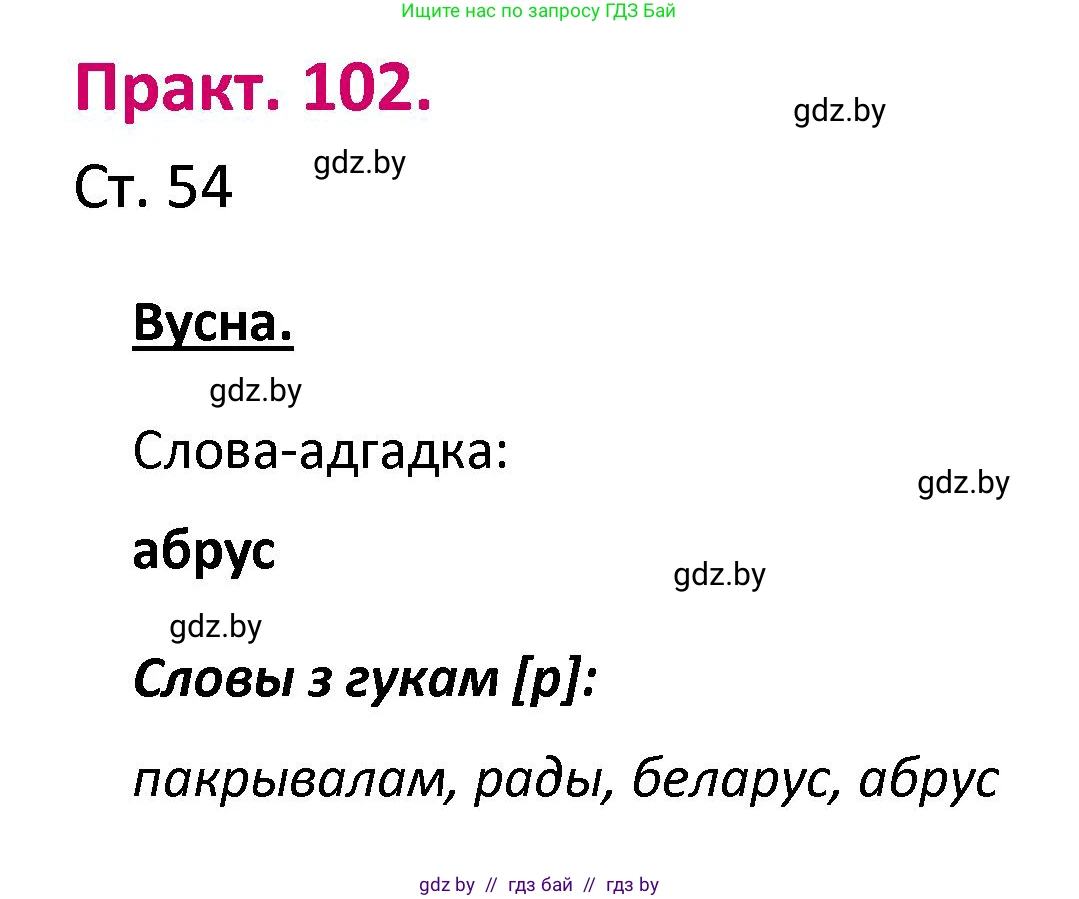 Ищите нас по запросу ГДЗ Бай

Практ. 102.

gdz.by

Ст. 54

gdz.by

Вусна.

gdz.by

Слова-адгадка:

gdz.by

абрус

gdz.by

gdz.by

Словы з гукам [р]:

пакрывалам, рады, беларус, абрус

gdz by // гдз бай // гдз by